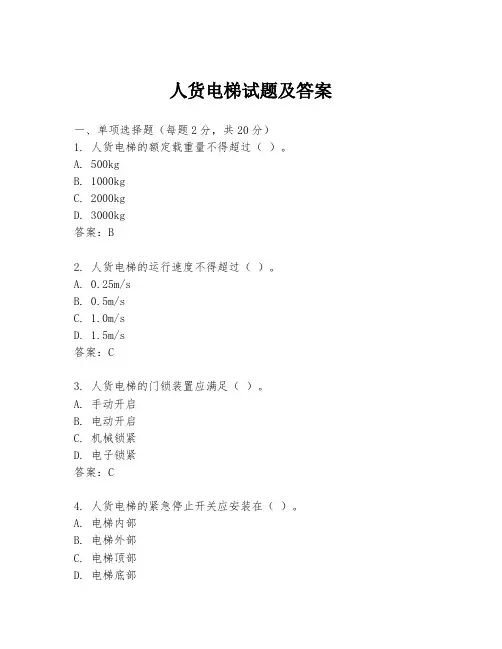 人货电梯试题及答案

一、单项选择题（每题2分，共20分）
1. 人货电梯的额定载重量不得超过（ ）。
A. 500kg
B. 1000kg
C. 2000kg
D. 3000kg
答案：B

2. 人货电梯的运行速度不得超过（ ）。
A. 0.25m/s
B. 0.5m/s
C. 1.0m/s
D. 1.5m/s
答案：C

3. 人货电梯的门锁装置应满足（ ）。
A. 手动开启
B. 电动开启
C. 机械锁紧
D. 电子锁紧
答案：C

4. 人货电梯的紧急停止开关应安装在（ ）。
A. 电梯内部
B. 电梯外部
C. 电梯顶部
D. 电梯底部